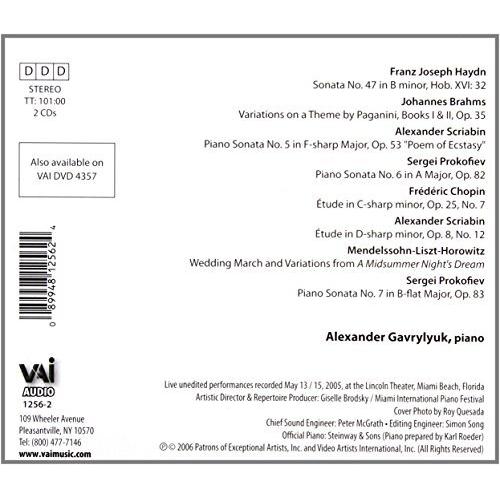 D D D
STEREO
TT: 101:00
2 CDs

Also available on
VAI DVD 4357

0 89948 12562 4

VAI
AUDIO
1256-2

109 Wheeler Avenue
Pleasantville, NY 10570
Tel: (800) 477-7146
www.vaimusic.com

Franz Joseph Haydn
Sonata No. 47 in B minor, Hob. XVI: 32

Johannes Brahms
Variations on a Theme by Paganini, Books I & II, Op. 35

Alexander Scriabin
Piano Sonata No. 5 in F-sharp Major, Op. 53 "Poem of Ecstasy"

Sergei Prokofiev
Piano Sonata No. 6 in A Major, Op. 82

Frédéric Chopin
Étude in C-sharp minor, Op. 25, No. 7

Alexander Scriabin
Étude in D-sharp minor, Op. 8, No. 12

Mendelssohn-Liszt-Horowitz
Wedding March and Variations from A Midsummer Night's Dream

Sergei Prokofiev
Piano Sonata No. 7 in B-flat Major, Op. 83

Alexander Gavrylyuk, piano

Live unedited performances recorded May 13 / 15, 2005, at the Lincoln Theater, Miami Beach, Florida
Artistic Director & Repertoire Producer: Giselle Brodsky / Miami International Piano Festival
Cover Photo by Roy Quesada
Chief Sound Engineer: Peter McGrath • Editing Engineer: Simon Song
Official Piano: Steinway & Sons (Piano prepared by Karl Roeder)
℗ © 2006 Patrons of Exceptional Artists, Inc. and Video Artists International, Inc. (All Rights Reserved)